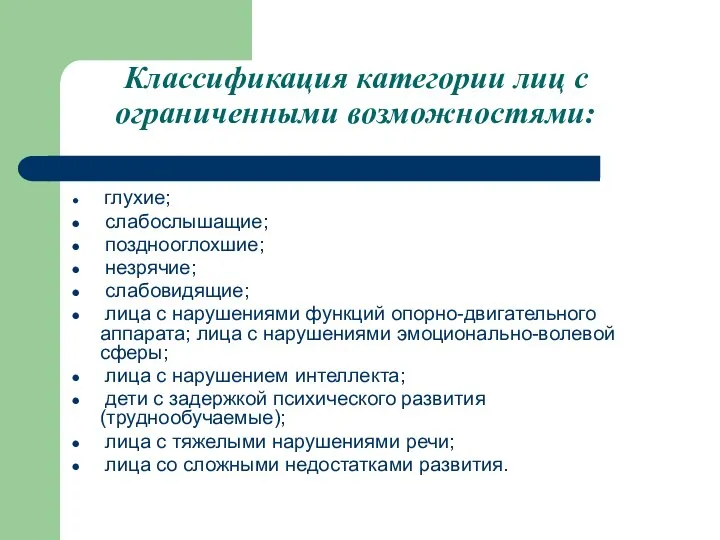 Классификация категории лиц с ограниченными возможностями:

- глухие;
- слабослышащие;
- позднооглохшие;
- незрячие;
- слабовидящие;
- лица с нарушениями функций опорно-двигательного аппарата; лица с нарушениями эмоционально-волевой сферы;
- лица с нарушением интеллекта;
- дети с задержкой психического развития (труднообучаемые);
- лица с тяжелыми нарушениями речи;
- лица со сложными недостатками развития.